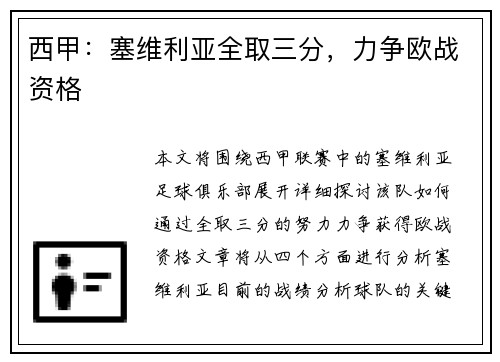 西甲：塞维利亚全取三分，力争欧战资格

本文将围绕西甲联赛中的塞维利亚足球俱乐部展开详细探讨该队如何通过全取三分的努力力争获得欧战资格文章将从四个方面进行分析塞维利亚目前的战绩分析球队的关键